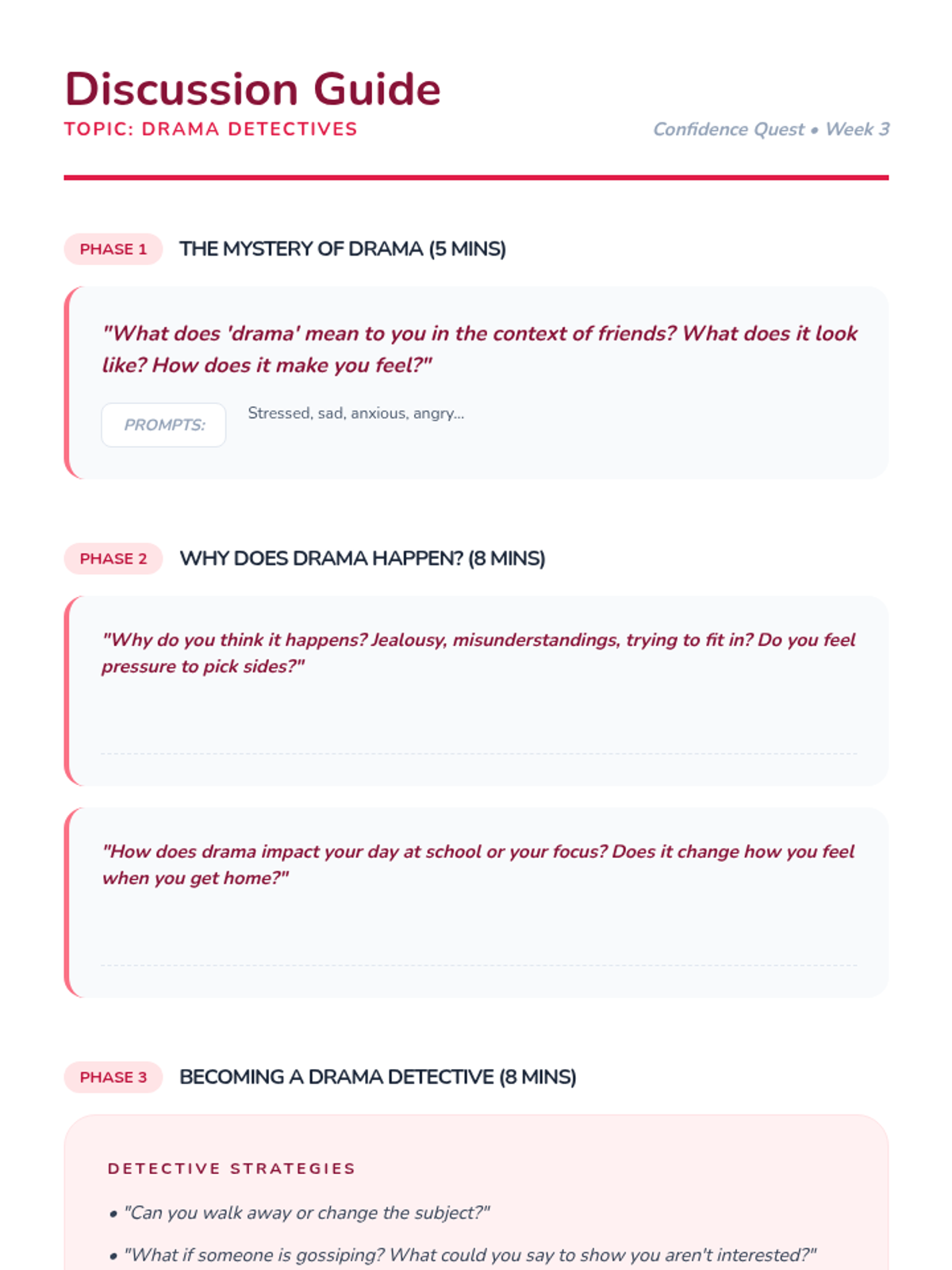 Discussion Guide
TOPIC: DRAMA DETECTIVES

Confidence Quest • Week 3

PHASE 1 THE MYSTERY OF DRAMA (5 MINS)

"What does 'drama' mean to you in the context of friends? What does it look like? How does it make you feel?"

PROMPTS: Stressed, sad, anxious, angry...

PHASE 2 WHY DOES DRAMA HAPPEN? (8 MINS)

"Why do you think it happens? Jealousy, misunderstandings, trying to fit in? Do you feel pressure to pick sides?"

"How does drama impact your day at school or your focus? Does it change how you feel when you get home?"

PHASE 3 BECOMING A DRAMA DETECTIVE (8 MINS)

DETECTIVE STRATEGIES

• "Can you walk away or change the subject?"

• "What if someone is gossiping? What could you say to show you aren't interested?"